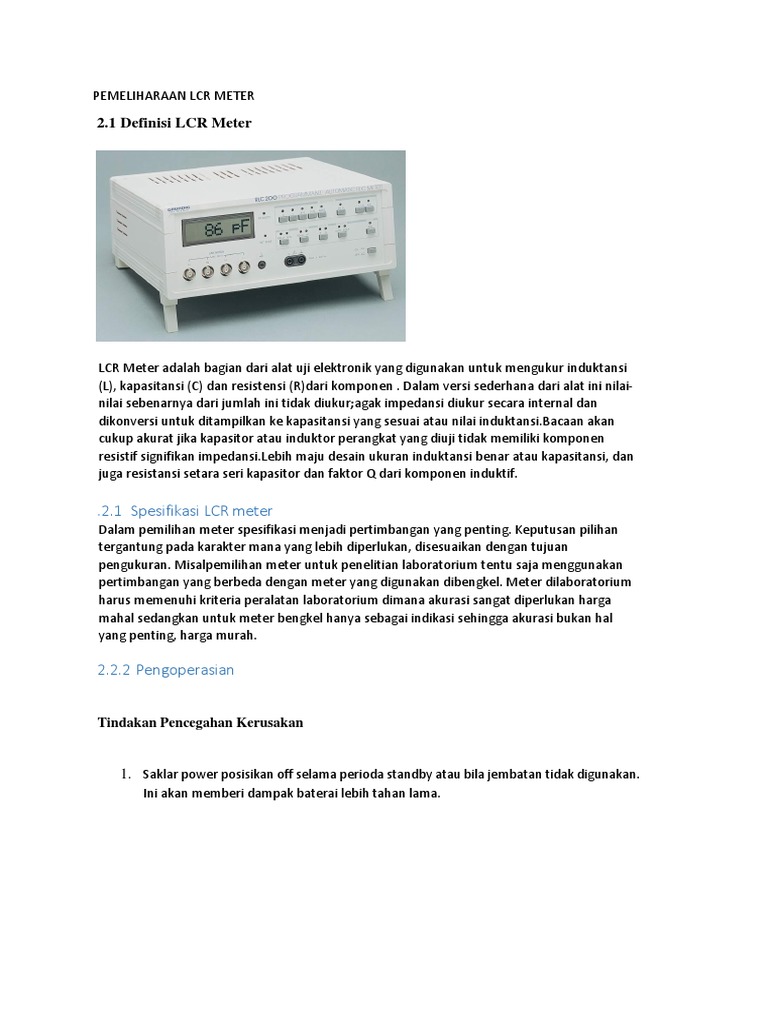 PEMELIHARAAN LCR METER

2.1 Definisi LCR Meter

86 pF

LCR Meter adalah bagian dari alat uji elektronik yang digunakan untuk mengukur induktansi (L), kapasitansi (C) dan resistensi (R)dari komponen . Dalam versi sederhana dari alat ini nilai-nilai sebenarnya dari jumlah ini tidak diukur;agak impedansi diukur secara internal dan dikonversi untuk ditampilkan ke kapasitansi yang sesuai atau nilai induktansi.Bacaan akan cukup akurat jika kapasitor atau induktor perangkat yang diuji tidak memiliki komponen resistif signifikan impedansi.Lebih maju desain ukuran induktansi benar atau kapasitansi, dan juga resistansi setara seri kapasitor dan faktor Q dari komponen induktif.

.2.1 Spesifikasi LCR meter
Dalam pemilihan meter spesifikasi menjadi pertimbangan yang penting. Keputusan pilihan tergantung pada karakter mana yang lebih diperlukan, disesuaikan dengan tujuan pengukuran. Misalpemilihan meter untuk penelitian laboratorium tentu saja menggunakan pertimbangan yang berbeda dengan meter yang digunakan dibengkel. Meter dilaboratorium harus memenuhi kriteria peralatan laboratorium dimana akurasi sangat diperlukan harga mahal sedangkan untuk meter bengkel hanya sebagai indikasi sehingga akurasi bukan hal yang penting, harga murah.

2.2.2 Pengoperasian

Tindakan Pencegahan Kerusakan

1. Saklar power posisikan off selama perioda standby atau bila jembatan tidak digunakan. Ini akan memberi dampak baterai lebih tahan lama.